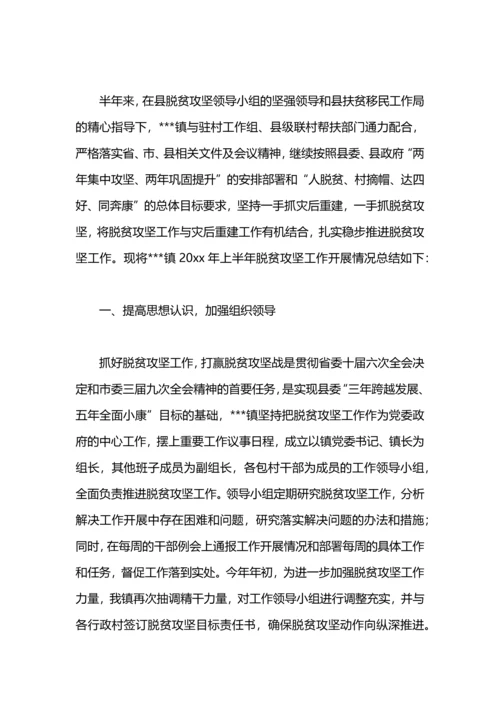 半年来，在县脱贫攻坚领导小组的坚强领导和县扶贫移民工作局的精心指导下，***镇与驻村工作组、县级联村帮扶部门通力配合，严格落实省、市、县相关文件及会议精神，继续按照县委、县政府“两年集中攻坚、两年巩固提升”的安排部署和“人脱贫、村摘帽、达四好、同奔康”的总体目标要求，坚持一手抓灾后重建，一手抓脱贫攻坚，将脱贫攻坚工作与灾后重建工作有机结合，扎实稳步推进脱贫攻坚工作。现将***镇 20xx 年上半年脱贫攻坚工作开展情况总结如下：

一、提高思想认识，加强组织领导

抓好脱贫攻坚工作，打赢脱贫攻坚战是贯彻省委十届六次全会决定和市委三届九次全会精神的首要任务，是实现县委“三年跨越发展、五年全面小康”目标的基础，***镇坚持把脱贫攻坚工作作为党委政府的中心工作，摆上重要工作议事日程，成立以镇党委书记、镇长为组长，其他班子成员为副组长，各包村干部为成员的工作领导小组，全面负责推进脱贫攻坚工作。领导小组定期研究脱贫攻坚工作，分析解决工作开展中存在困难和问题，研究落实解决问题的办法和措施；同时，在每周的干部例会上通报工作开展情况和部署每周的具体工作和任务，督促工作落到实处。今年年初，为进一步加强脱贫攻坚工作力量，我镇再次抽调精干力量，对工作领导小组进行调整充实，并与各行政村签订脱贫攻坚目标责任书，确保脱贫攻坚动作向纵深推进。